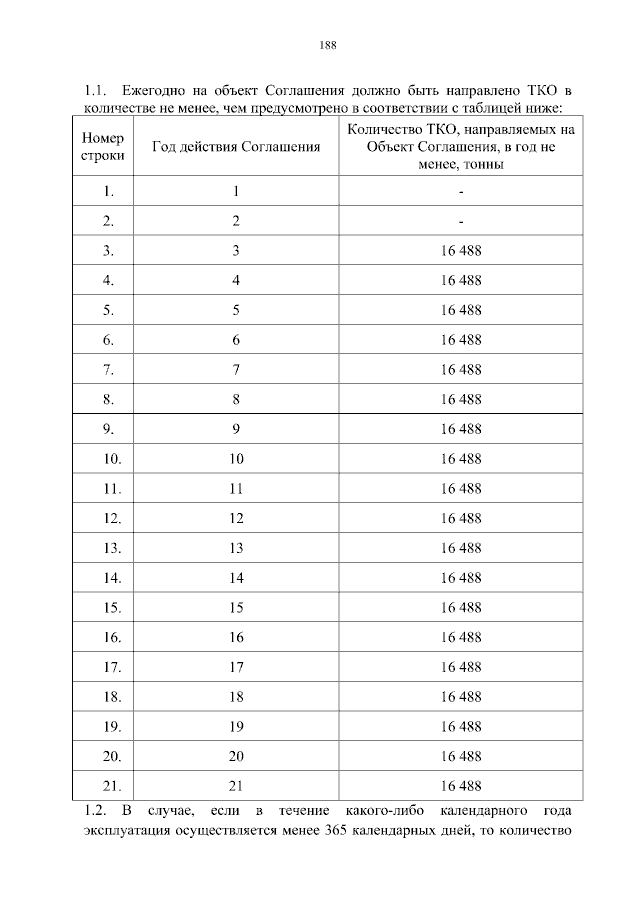 188

1.1. Ежегодно на объект Соглашения должно быть направлено ТКО в количестве не менее, чем предусмотрено в соответствии с таблицей ниже:

| Номер строки | Год действия Соглашения | Количество ТКО, направляемых на Объект Соглашения, в год не менее, тонны |
|---|---|---|
| 1. | 1 | - |
| 2. | 2 | - |
| 3. | 3 | 16 488 |
| 4. | 4 | 16 488 |
| 5. | 5 | 16 488 |
| 6. | 6 | 16 488 |
| 7. | 7 | 16 488 |
| 8. | 8 | 16 488 |
| 9. | 9 | 16 488 |
| 10. | 10 | 16 488 |
| 11. | 11 | 16 488 |
| 12. | 12 | 16 488 |
| 13. | 13 | 16 488 |
| 14. | 14 | 16 488 |
| 15. | 15 | 16 488 |
| 16. | 16 | 16 488 |
| 17. | 17 | 16 488 |
| 18. | 18 | 16 488 |
| 19. | 19 | 16 488 |
| 20. | 20 | 16 488 |
| 21. | 21 | 16 488 |

1.2. В случае, если в течение какого-либо календарного года эксплуатация осуществляется менее 365 календарных дней, то количество